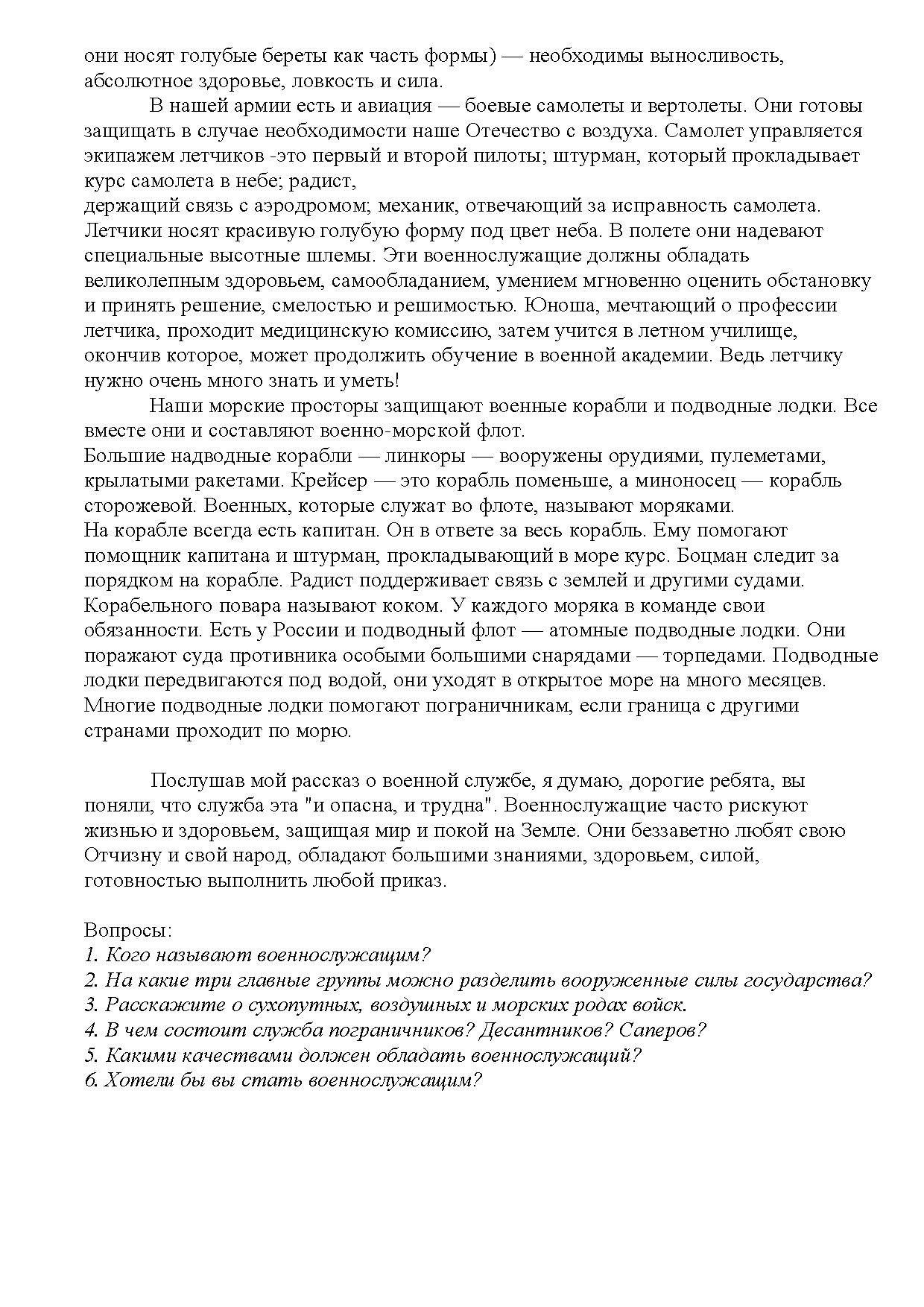 они носят голубые береты как часть формы) — необходимы выносливость, абсолютное здоровье, ловкость и сила.

В нашей армии есть и авиация — боевые самолеты и вертолеты. Они готовы защищать в случае необходимости наше Отечество с воздуха. Самолет управляется экипажем летчиков -это первый и второй пилоты; штурман, который прокладывает курс самолета в небе; радист,
держащий связь с аэродромом; механик, отвечающий за исправность самолета. Летчики носят красивую голубую форму под цвет неба. В полете они надевают специальные высотные шлемы. Эти военнослужащие должны обладать великолепным здоровьем, самообладанием, умением мгновенно оценить обстановку и принять решение, смелостью и решимостью. Юноша, мечтающий о профессии летчика, проходит медицинскую комиссию, затем учится в летном училище, окончив которое, может продолжить обучение в военной академии. Ведь летчику нужно очень много знать и уметь!

Наши морские просторы защищают военные корабли и подводные лодки. Все вместе они и составляют военно-морской флот.
Большие надводные корабли — линкоры — вооружены орудиями, пулеметами, крылатыми ракетами. Крейсер — это корабль поменьше, а миноносец — корабль сторожевой. Военных, которые служат во флоте, называют моряками.
На корабле всегда есть капитан. Он в ответе за весь корабль. Ему помогают помощник капитана и штурман, прокладывающий в море курс. Боцман следит за порядком на корабле. Радист поддерживает связь с землей и другими судами. Корабельного повара называют коком. У каждого моряка в команде свои обязанности. Есть у России и подводный флот — атомные подводные лодки. Они поражают суда противника особыми большими снарядами — торпедами. Подводные лодки передвигаются под водой, они уходят в открытое море на много месяцев. Многие подводные лодки помогают пограничникам, если граница с другими странами проходит по морю.

Послушав мой рассказ о военной службе, я думаю, дорогие ребята, вы поняли, что служба эта "и опасна, и трудна". Военнослужащие часто рискуют жизнью и здоровьем, защищая мир и покой на Земле. Они беззаветно любят свою Отчизну и свой народ, обладают большими знаниями, здоровьем, силой, готовностью выполнить любой приказ.

Вопросы:
1. Кого называют военнослужащим?
2. На какие три главные группы можно разделить вооруженные силы государства?
3. Расскажите о сухопутных, воздушных и морских родах войск.
4. В чем состоит служба пограничников? Десантников? Саперов?
5. Какими качествами должен обладать военнослужащий?
6. Хотели бы вы стать военнослужащим?